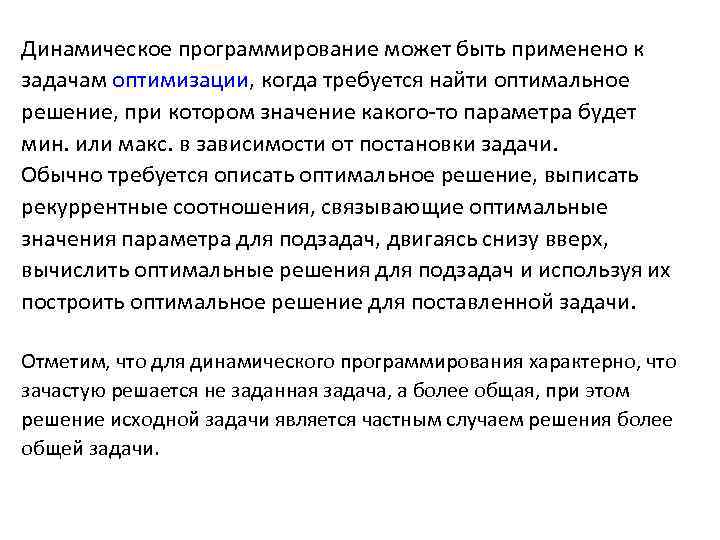 Динамическое программирование может быть применено к задачам оптимизации, когда требуется найти оптимальное решение, при котором значение какого-то параметра будет мин. или макс. в зависимости от постановки задачи.
Обычно требуется описать оптимальное решение, выписать рекуррентные соотношения, связывающие оптимальные значения параметра для подзадач, двигаясь снизу вверх, вычислить оптимальные решения для подзадач и используя их построить оптимальное решение для поставленной задачи.

Отметим, что для динамического программирования характерно, что зачастую решается не заданная задача, а более общая, при этом решение исходной задачи является частным случаем решения более общей задачи.